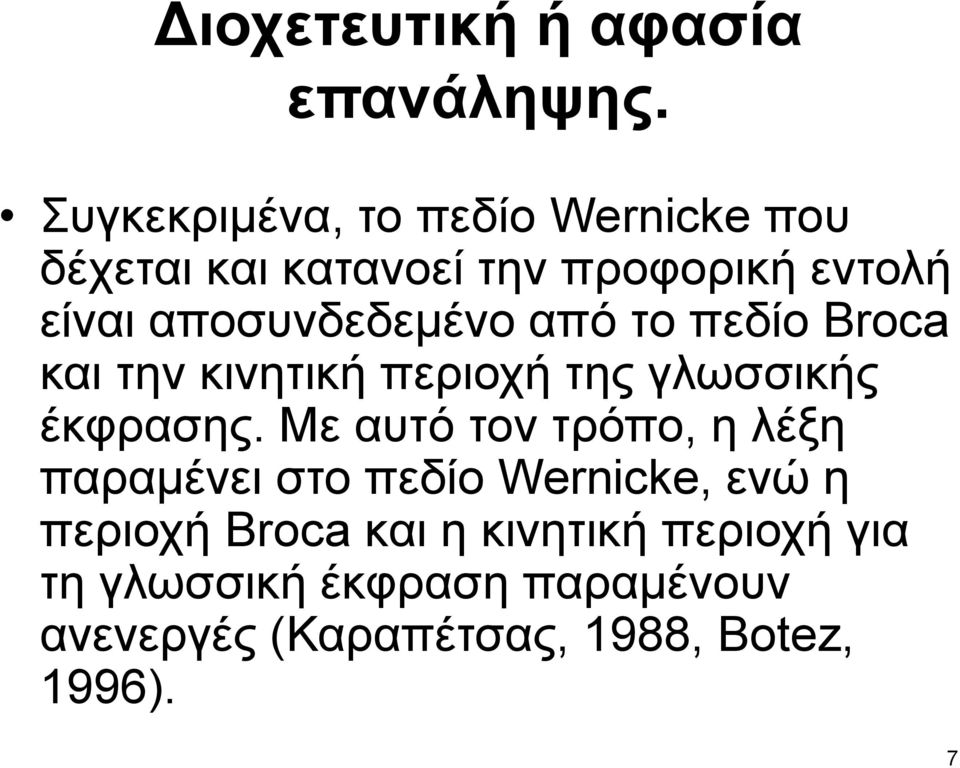 Διοχετευτική ή αφασία επανάληψης.

• Συγκεκριμένα, το πεδίο Wernicke που δέχεται και κατανοεί την προφορική εντολή είναι αποσυνδεδεμένο από το πεδίο Broca και την κινητική περιοχή της γλωσσικής έκφρασης. Με αυτό τον τρόπο, η λέξη παραμένει στο πεδίο Wernicke, ενώ η περιοχή Broca και η κινητική περιοχή για τη γλωσσική έκφραση παραμένουν ανενεργές (Καραπέτσας, 1988, Botez, 1996).

7